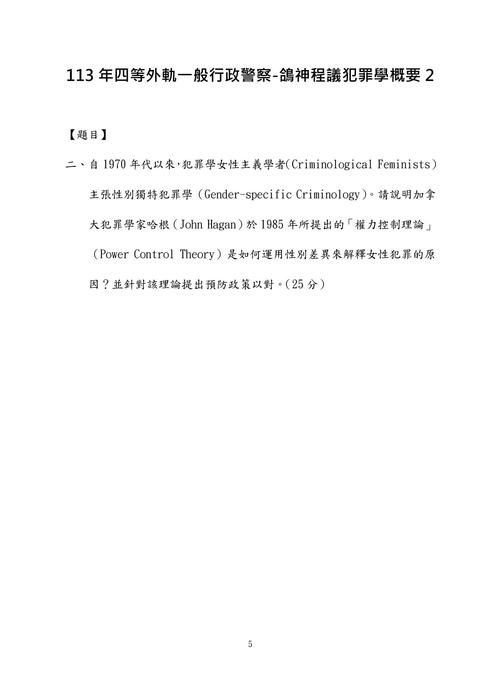 113 年四等外軌一般行政警察-鴿神程議犯罪學概要 2

【題目】

二、自 1970 年代以來，犯罪學女性主義學者(Criminological Feminists)主張性別獨特犯罪學（Gender-specific Criminology）。請說明加拿大犯罪學家哈根（John Hagan）於 1985 年所提出的「權力控制理論」（Power Control Theory）是如何運用性別差異來解釋女性犯罪的原因？並針對該理論提出預防政策以對。(25 分)

5